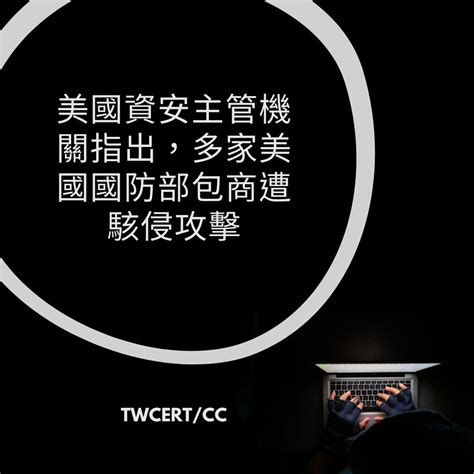 美國資安主管機關指出，多家美國國防部包商遭駭侵攻擊

TWCERT/CC